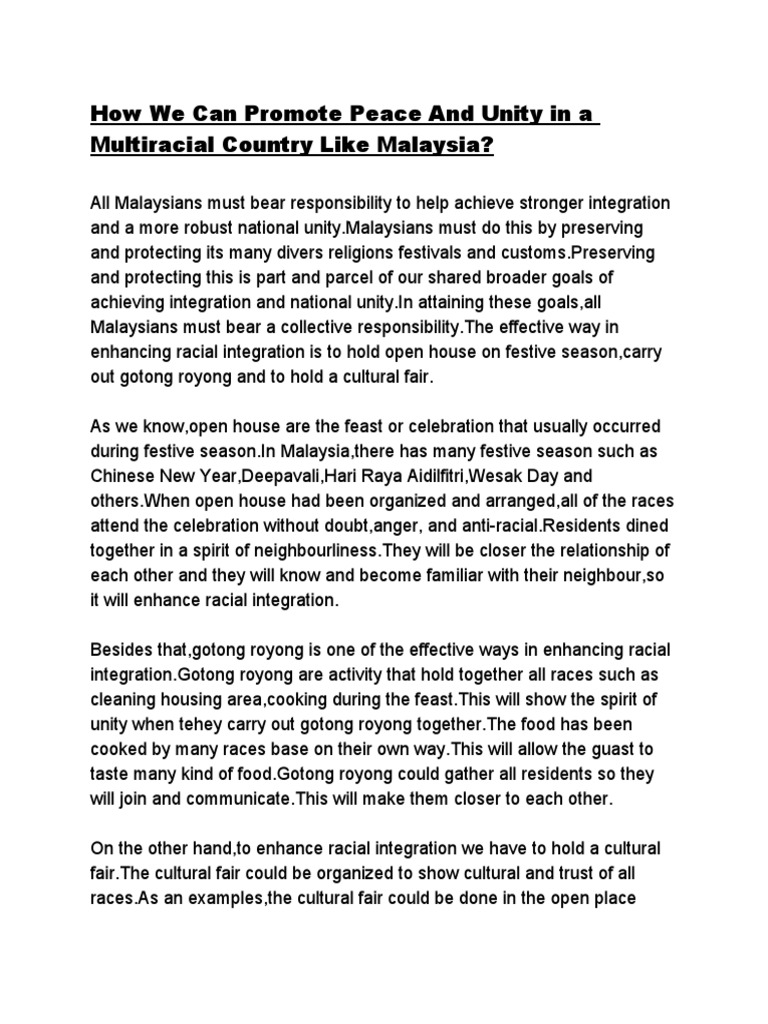 How We Can Promote Peace And Unity in a Multiracial Country Like Malaysia?

All Malaysians must bear responsibility to help achieve stronger integration and a more robust national unity.Malaysians must do this by preserving and protecting its many divers religions festivals and customs.Preserving and protecting this is part and parcel of our shared broader goals of achieving integration and national unity.In attaining these goals,all Malaysians must bear a collective responsibility.The effective way in enhancing racial integration is to hold open house on festive season,carry out gotong royong and to hold a cultural fair.

As we know,open house are the feast or celebration that usually occurred during festive season.In Malaysia,there has many festive season such as Chinese New Year,Deepavali,Hari Raya Aidilfitri,Wesak Day and others.When open house had been organized and arranged,all of the races attend the celebration without doubt,anger, and anti-racial.Residents dined together in a spirit of neighbourliness.They will be closer the relationship of each other and they will know and become familiar with their neighbour,so it will enhance racial integration.

Besides that,gotong royong is one of the effective ways in enhancing racial integration.Gotong royong are activity that hold together all races such as cleaning housing area,cooking during the feast.This will show the spirit of unity when tehey carry out gotong royong together.The food has been cooked by many races base on their own way.This will allow the guast to taste many kind of food.Gotong royong could gather all residents so they will join and communicate.This will make them closer to each other.

On the other hand,to enhance racial integration we have to hold a cultural fair.The cultural fair could be organized to show cultural and trust of all races.As an examples,the cultural fair could be done in the open place